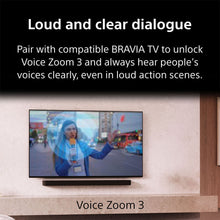 Loud and clear dialogue

Pair with compatible BRAVIA TV to unlock Voice Zoom 3 and always hear people's voices clearly, even in loud action scenes.

Voice Zoom 3